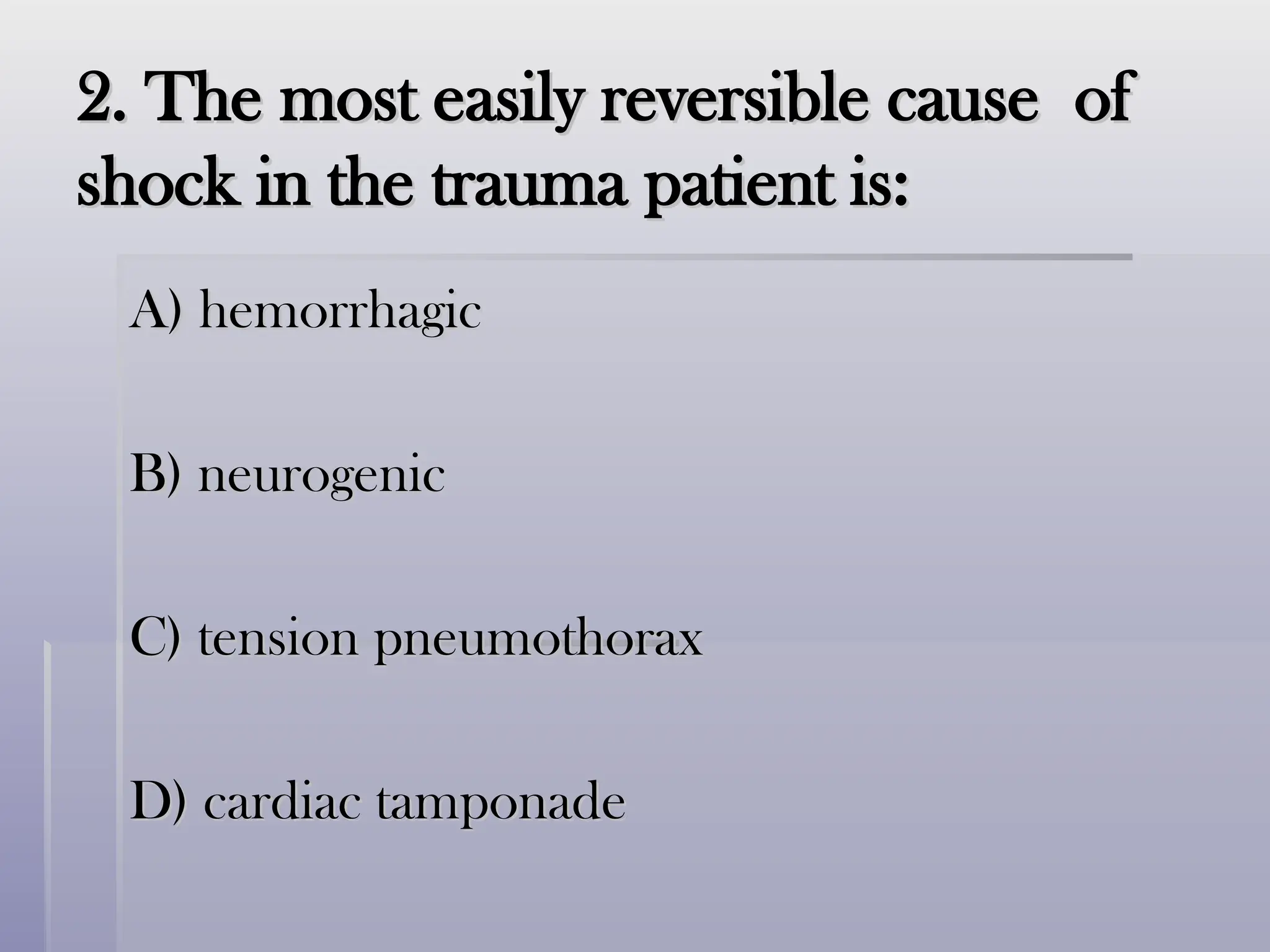 2. The most easily reversible cause of shock in the trauma patient is:

A) hemorrhagic

B) neurogenic

C) tension pneumothorax

D) cardiac tamponade